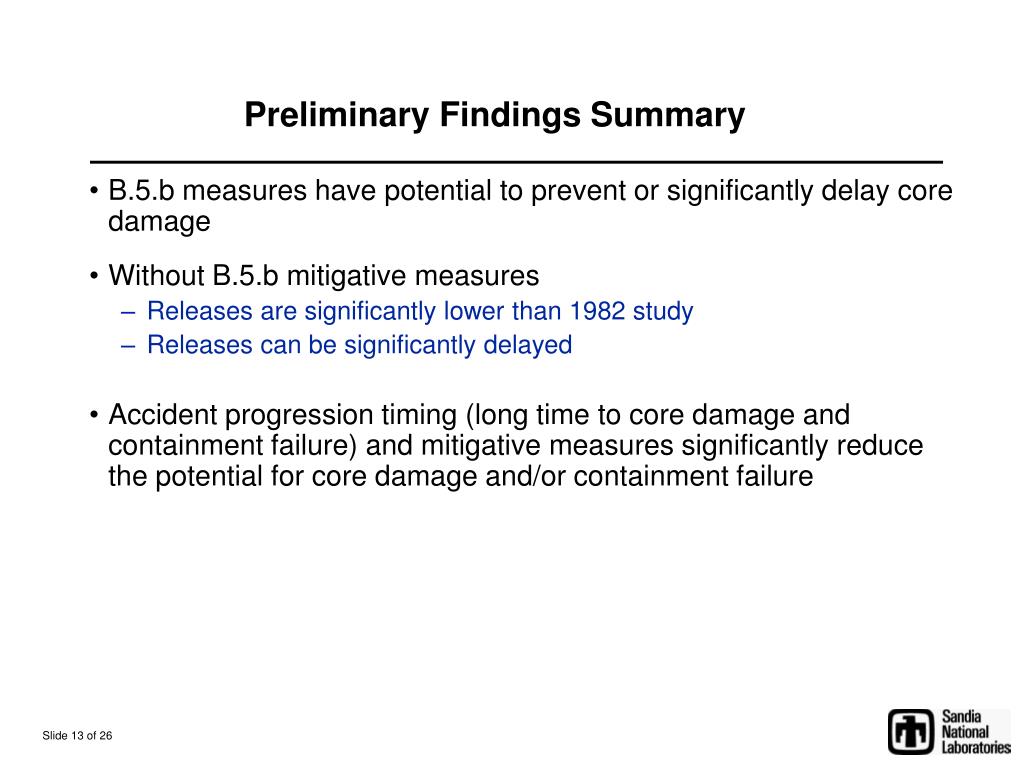 Preliminary Findings Summary

• B.5.b measures have potential to prevent or significantly delay core damage

• Without B.5.b mitigative measures
– Releases are significantly lower than 1982 study
– Releases can be significantly delayed

• Accident progression timing (long time to core damage and containment failure) and mitigative measures significantly reduce the potential for core damage and/or containment failure

Slide 13 of 26

Sandia National Laboratories